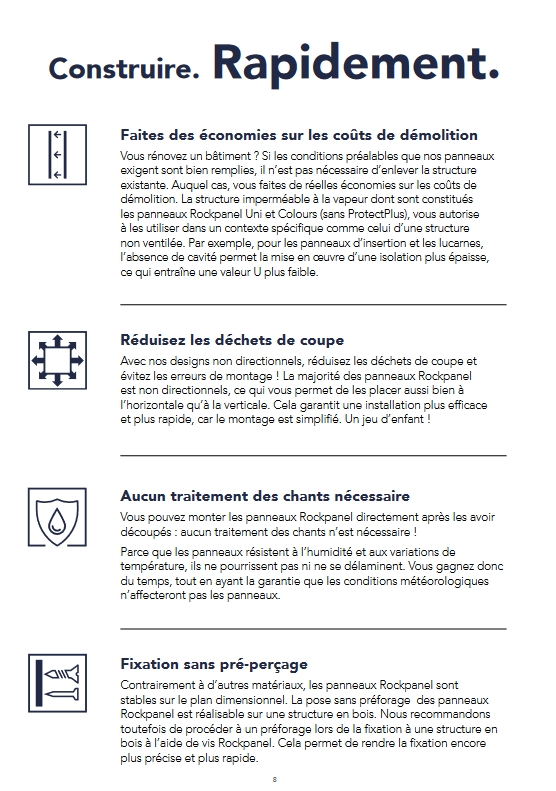 Construire. Rapidement.

Faites des économies sur les coûts de démolition

Vous rénovez un bâtiment ? Si les conditions préalables que nos panneaux exigent sont bien remplies, il n'est pas nécessaire d'enlever la structure existante. Auquel cas, vous faites de réelles économies sur les coûts de démolition. La structure imperméable à la vapeur dont sont constitués les panneaux Rockpanel Uni et Colours (sans ProtectPlus), vous autorise à les utiliser dans un contexte spécifique comme celui d'une structure non ventilée. Par exemple, pour les panneaux d'insertion et les lucarnes, l'absence de cavité permet la mise en œuvre d'une isolation plus épaisse, ce qui entraîne une valeur U plus faible.

Réduisez les déchets de coupe

Avec nos designs non directionnels, réduisez les déchets de coupe et évitez les erreurs de montage ! La majorité des panneaux Rockpanel est non directionnels, ce qui vous permet de les placer aussi bien à l'horizontale qu'à la verticale. Cela garantit une installation plus efficace et plus rapide, car le montage est simplifié. Un jeu d'enfant !

Aucun traitement des chants nécessaire

Vous pouvez monter les panneaux Rockpanel directement après les avoir découpés : aucun traitement des chants n'est nécessaire !

Parce que les panneaux résistent à l'humidité et aux variations de température, ils ne pourrissent pas ni ne se délaminent. Vous gagnez donc du temps, tout en ayant la garantie que les conditions météorologiques n'affecteront pas les panneaux.

Fixation sans pré-perçage

Contrairement à d'autres matériaux, les panneaux Rockpanel sont stables sur le plan dimensionnel. La pose sans préforage des panneaux Rockpanel est réalisable sur une structure en bois. Nous recommandons toutefois de procéder à un préforage lors de la fixation à une structure en bois à l'aide de vis Rockpanel. Cela permet de rendre la fixation encore plus précise et plus rapide.

8